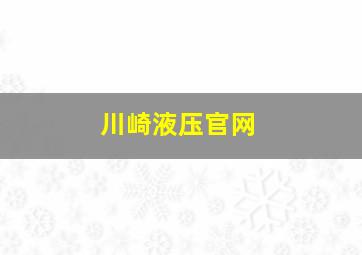 川崎液压官网